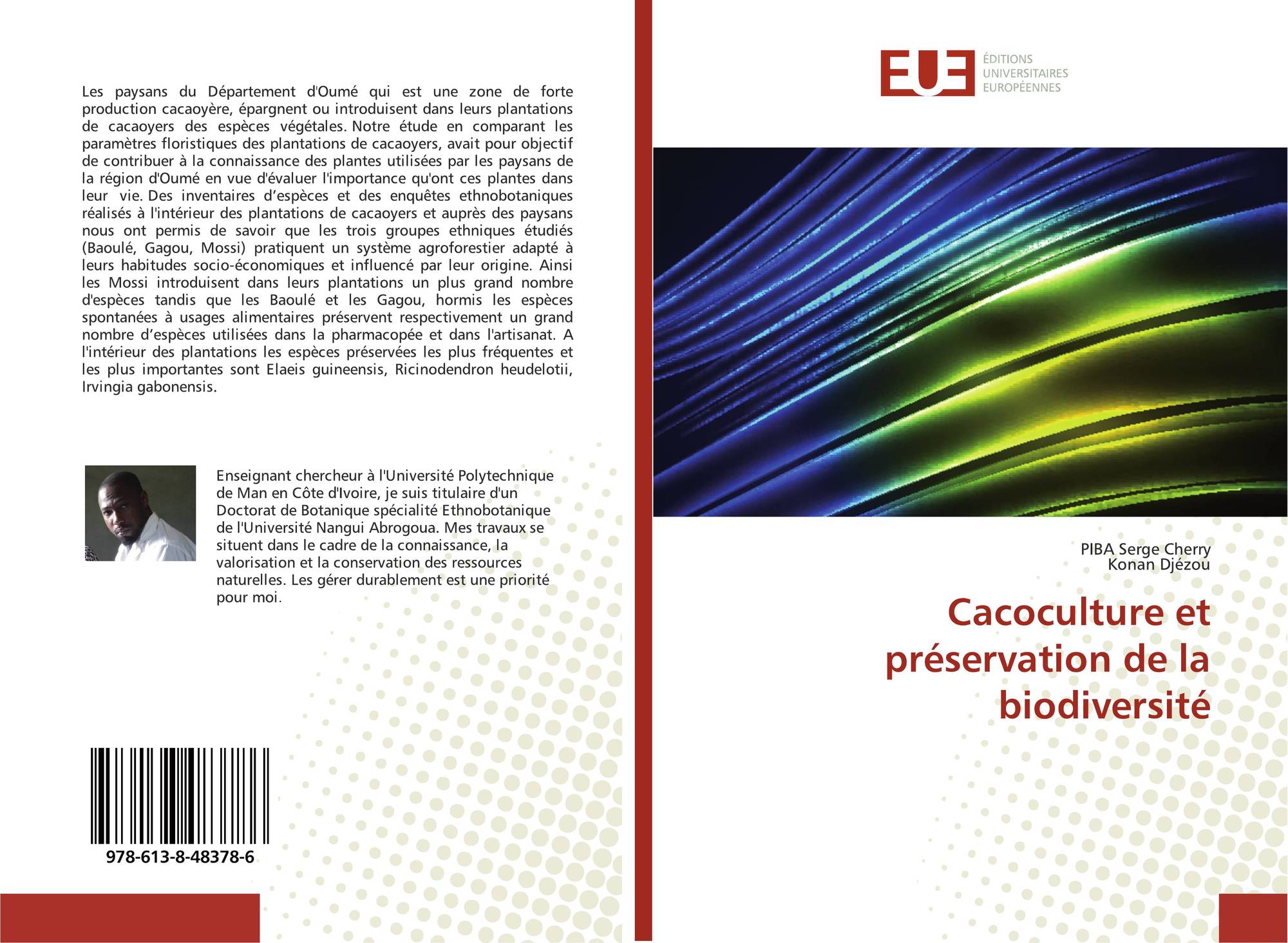 Les paysans du Département d'Oumé qui est une zone de forte production cacaoyère, épargnent ou introduisent dans leurs plantations de cacaoyers des espèces végétales. Notre étude en comparant les paramètres floristiques des plantations de cacaoyers, avait pour objectif de contribuer à la connaissance des plantes utilisées par les paysans de la région d'Oumé en vue d'évaluer l'importance qu'ont ces plantes dans leur vie. Des inventaires d'espèces et des enquêtes ethnobotaniques réalisés à l'intérieur des plantations de cacaoyers et auprès des paysans nous ont permis de savoir que les trois groupes ethniques étudiés (Baoulé, Gagou, Mossi) pratiquent un système agroforestier adapté à leurs habitudes socio-économiques et influencé par leur origine. Ainsi les Mossi introduisent dans leurs plantations un plus grand nombre d'espèces tandis que les Baoulé et les Gagou, hormis les espèces spontanées à usages alimentaires préservent respectivement un grand nombre d'espèces utilisées dans la pharmacopée et dans l'artisanat. A l'intérieur des plantations les espèces préservées les plus fréquentes et les plus importantes sont Elaeis guineensis, Ricinodendron heudelotii, Irvingia gabonensis.

Enseignant chercheur à l'Université Polytechnique de Man en Côte d'Ivoire, je suis titulaire d'un Doctorat de Botanique spécialité Ethnobotanique de l'Université Nangui Abrogoua. Mes travaux se situent dans le cadre de la connaissance, la valorisation et la conservation des ressources naturelles. Les gérer durablement est une priorité pour moi.

978-613-8-48378-6

EUE
ÉDITIONS
UNIVERSITAIRES
EUROPÉENNES

PIBA Serge Cherry
Konan Djézou

Cacoculture et préservation de la biodiversité